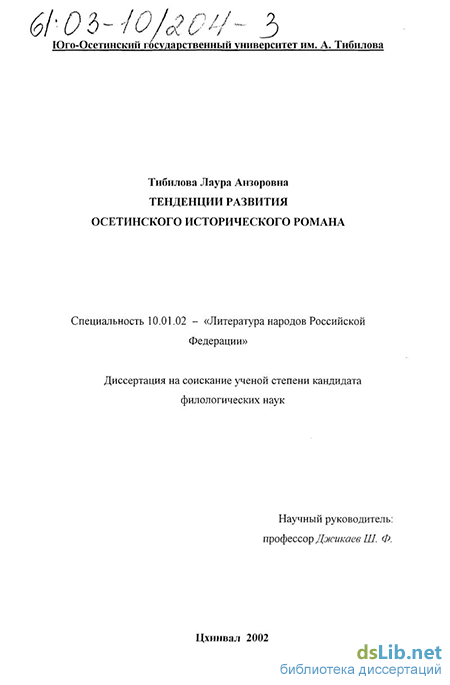 61:03-10/204-3
Юго-Осетинский государственный университет им. А. Тибилова

Тибилова Лаура Анзоровна
ТЕНДЕНЦИИ РАЗВИТИЯ
ОСЕТИНСКОГО ИСТОРИЧЕСКОГО РОМАНА

Специальность 10.01.02 – «Литература народов Российской Федерации»

Диссертация на соискание ученой степени кандидата филологических наук

Научный руководитель:
профессор Джикаев Ш. Ф.

Цхинвал 2002

dsLib.net
библиотека диссертаций